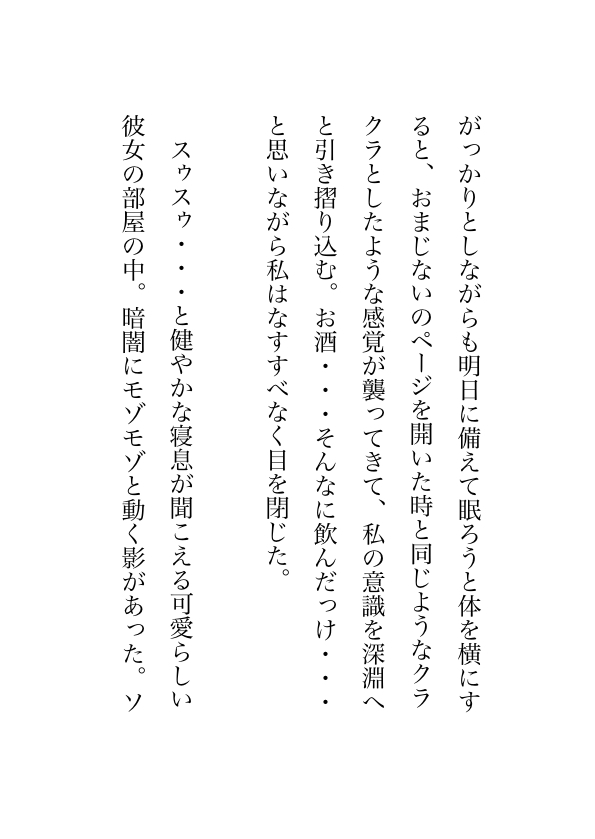 がっかりとしながらも明日に備えて眠ろうと体を横にすると、おまじないのページを開いた時と同じようなクラクラとしたような感覚が襲ってきて、私の意識を深淵へと引き摺り込む。お酒・・・そんなに飲んだっけ・・・と思いながら私はなすすべなく目を閉じた。

スゥスゥ・・・と健やかな寝息が聞こえる可愛らしい彼女の部屋の中。暗闇にモゾモゾと動く影があった。ソ